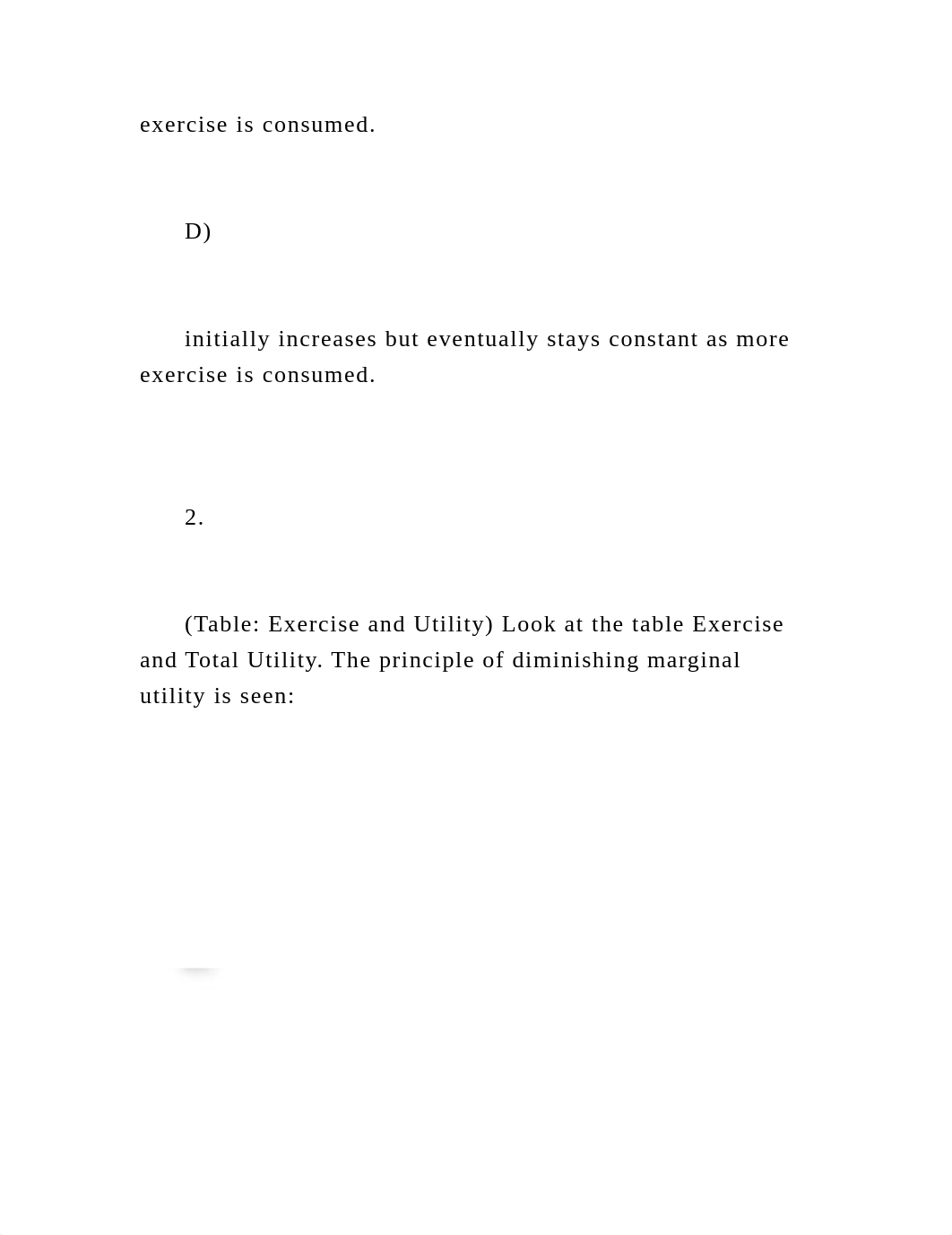 exercise is consumed.

D)

initially increases but eventually stays constant as more exercise is consumed.

2.

(Table: Exercise and Utility) Look at the table Exercise and Total Utility. The principle of diminishing marginal utility is seen: